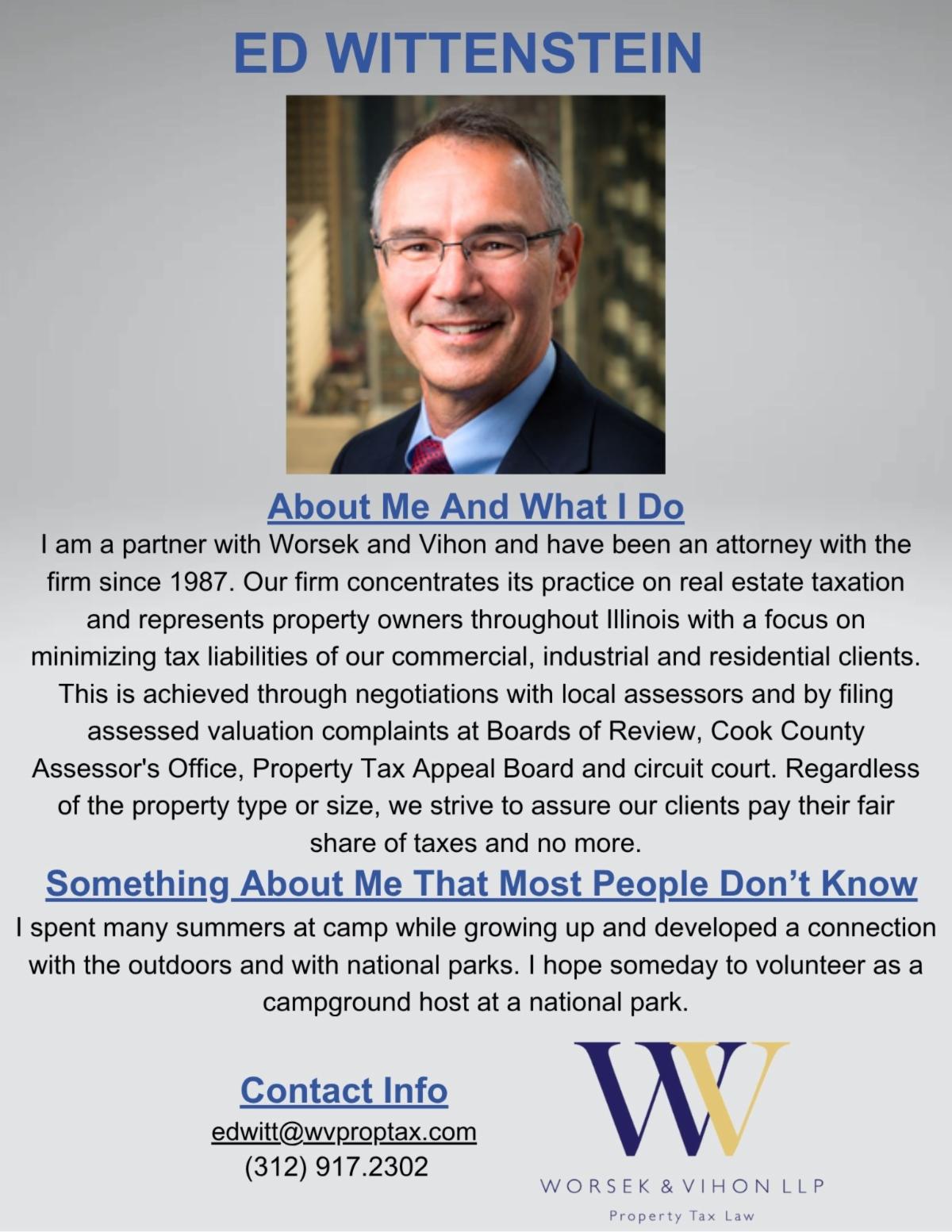 ED WITTENSTEIN

About Me And What I Do

I am a partner with Worsek and Vihon and have been an attorney with the firm since 1987. Our firm concentrates its practice on real estate taxation and represents property owners throughout Illinois with a focus on minimizing tax liabilities of our commercial, industrial and residential clients. This is achieved through negotiations with local assessors and by filing assessed valuation complaints at Boards of Review, Cook County Assessor's Office, Property Tax Appeal Board and circuit court. Regardless of the property type or size, we strive to assure our clients pay their fair share of taxes and no more.

Something About Me That Most People Don't Know

I spent many summers at camp while growing up and developed a connection with the outdoors and with national parks. I hope someday to volunteer as a campground host at a national park.

Contact Info
edwitt@wvproptax.com
(312) 917.2302

WV
WORSEK & VIHON LLP
Property Tax Law